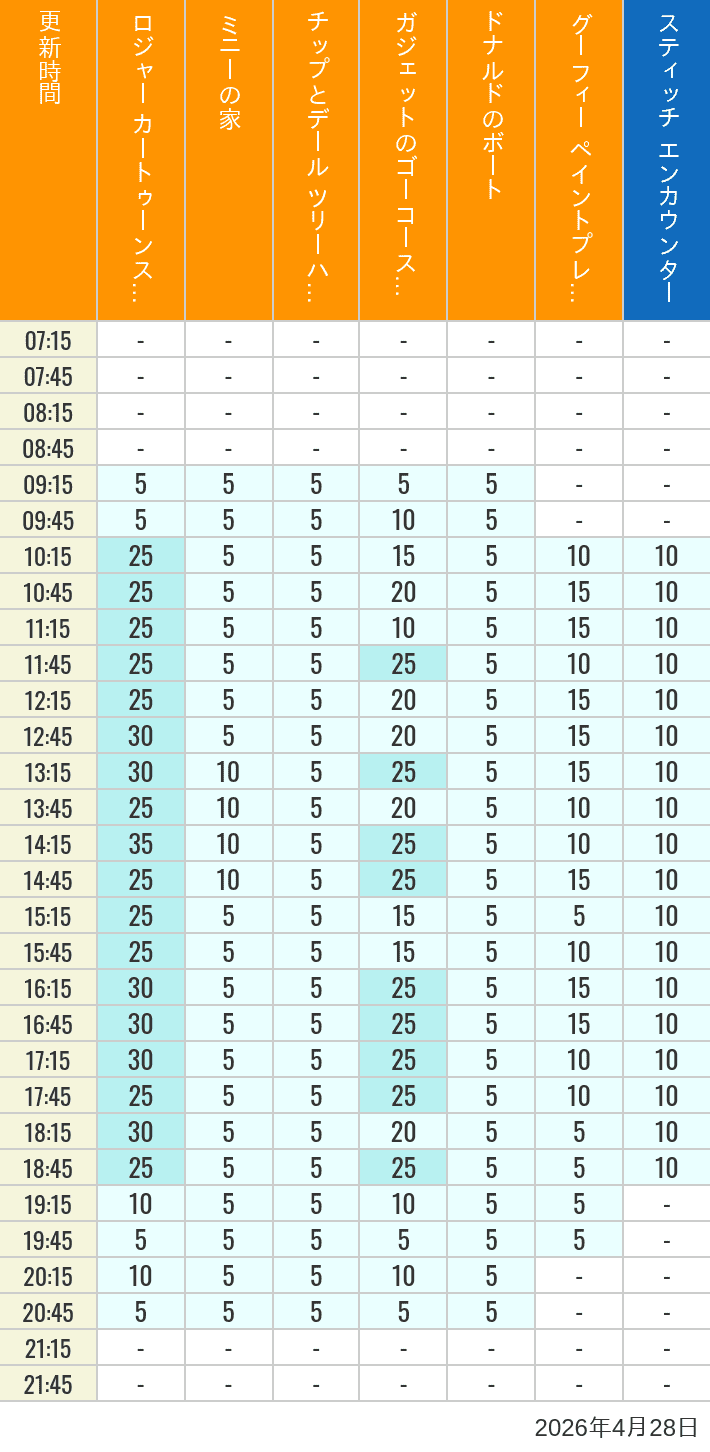 | 更新時間 | ロジャー カートゥーンス… | ミニーの家 | チップとデール ツリーハ… | ガジェットのゴーコース… | ドナルドのボート | グーフィー ペイントプレ… | スティッチ エンカウンター |
|---|---|---|---|---|---|---|---|
| 07:15 | - | - | - | - | - | - | - |
| 07:45 | - | - | - | - | - | - | - |
| 08:15 | - | - | - | - | - | - | - |
| 08:45 | - | - | - | - | - | - | - |
| 09:15 | 5 | 5 | 5 | 5 | 5 | - | - |
| 09:45 | 5 | 5 | 5 | 10 | 5 | - | - |
| 10:15 | 25 | 5 | 5 | 15 | 5 | 10 | 10 |
| 10:45 | 25 | 5 | 5 | 20 | 5 | 15 | 10 |
| 11:15 | 25 | 5 | 5 | 10 | 5 | 15 | 10 |
| 11:45 | 25 | 5 | 5 | 25 | 5 | 10 | 10 |
| 12:15 | 25 | 5 | 5 | 20 | 5 | 15 | 10 |
| 12:45 | 30 | 5 | 5 | 20 | 5 | 15 | 10 |
| 13:15 | 30 | 10 | 5 | 25 | 5 | 15 | 10 |
| 13:45 | 25 | 10 | 5 | 20 | 5 | 10 | 10 |
| 14:15 | 35 | 10 | 5 | 25 | 5 | 10 | 10 |
| 14:45 | 25 | 10 | 5 | 25 | 5 | 15 | 10 |
| 15:15 | 25 | 5 | 5 | 15 | 5 | 5 | 10 |
| 15:45 | 25 | 5 | 5 | 15 | 5 | 10 | 10 |
| 16:15 | 30 | 5 | 5 | 25 | 5 | 15 | 10 |
| 16:45 | 30 | 5 | 5 | 25 | 5 | 15 | 10 |
| 17:15 | 30 | 5 | 5 | 25 | 5 | 10 | 10 |
| 17:45 | 25 | 5 | 5 | 25 | 5 | 10 | 10 |
| 18:15 | 30 | 5 | 5 | 20 | 5 | 5 | 10 |
| 18:45 | 25 | 5 | 5 | 25 | 5 | 5 | 10 |
| 19:15 | 10 | 5 | 5 | 10 | 5 | 5 | - |
| 19:45 | 5 | 5 | 5 | 5 | 5 | 5 | - |
| 20:15 | 10 | 5 | 5 | 10 | 5 | - | - |
| 20:45 | 5 | 5 | 5 | 5 | 5 | - | - |
| 21:15 | - | - | - | - | - | - | - |
| 21:45 | - | - | - | - | - | - | - |

2026年4月28日